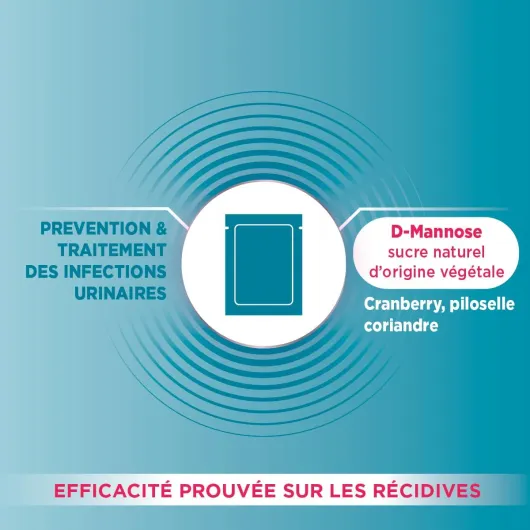 PREVENTION &
TRAITEMENT
DES INFECTIONS
URINAIRES

D-Mannose
sucre naturel
d'origine végétale

Cranberry, piloselle
coriandre

EFFICACITÉ PROUVÉE SUR LES RÉCIDIVES